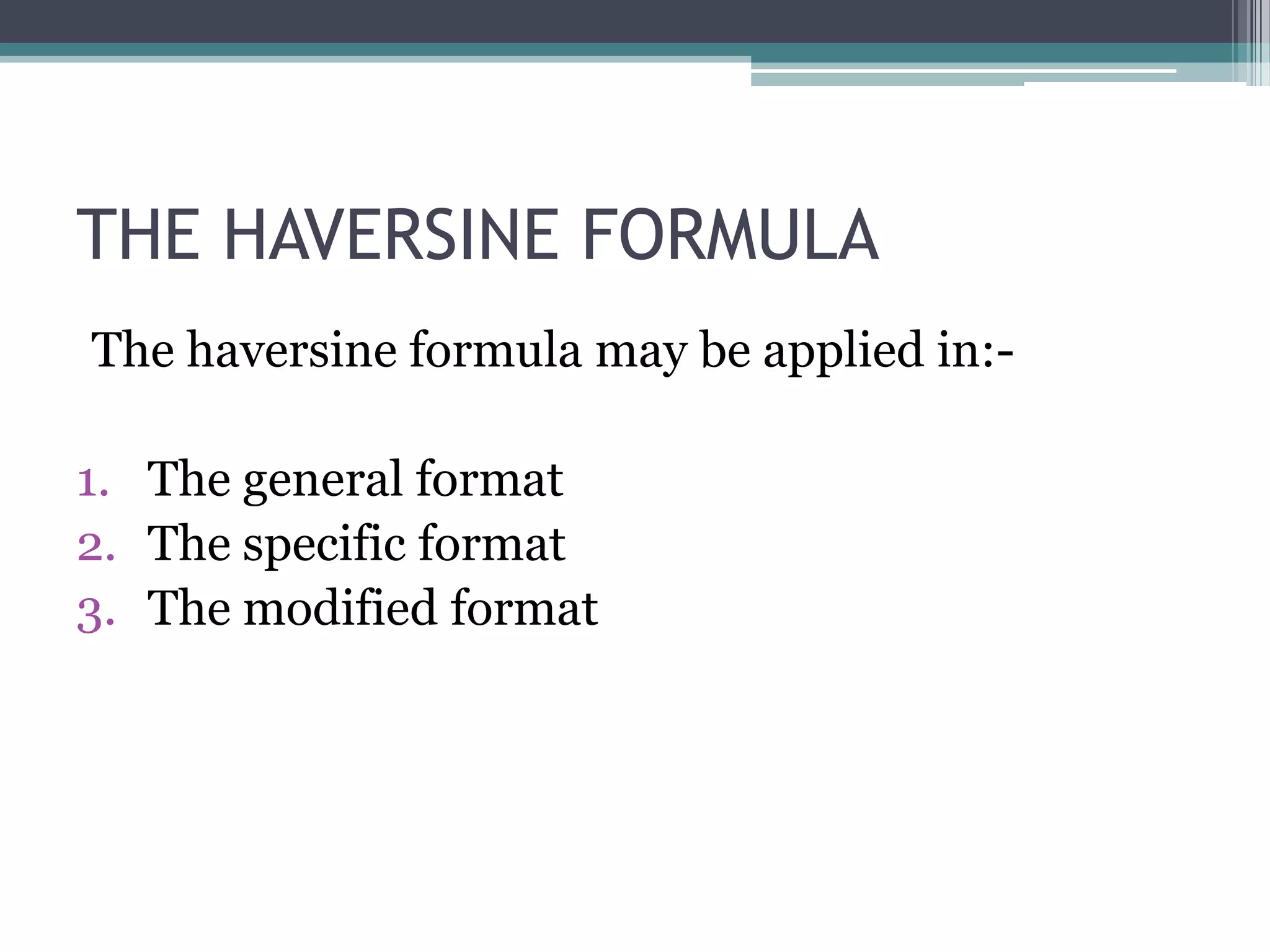 THE HAVERSINE FORMULA

The haversine formula may be applied in:-

1. The general format
2. The specific format
3. The modified format